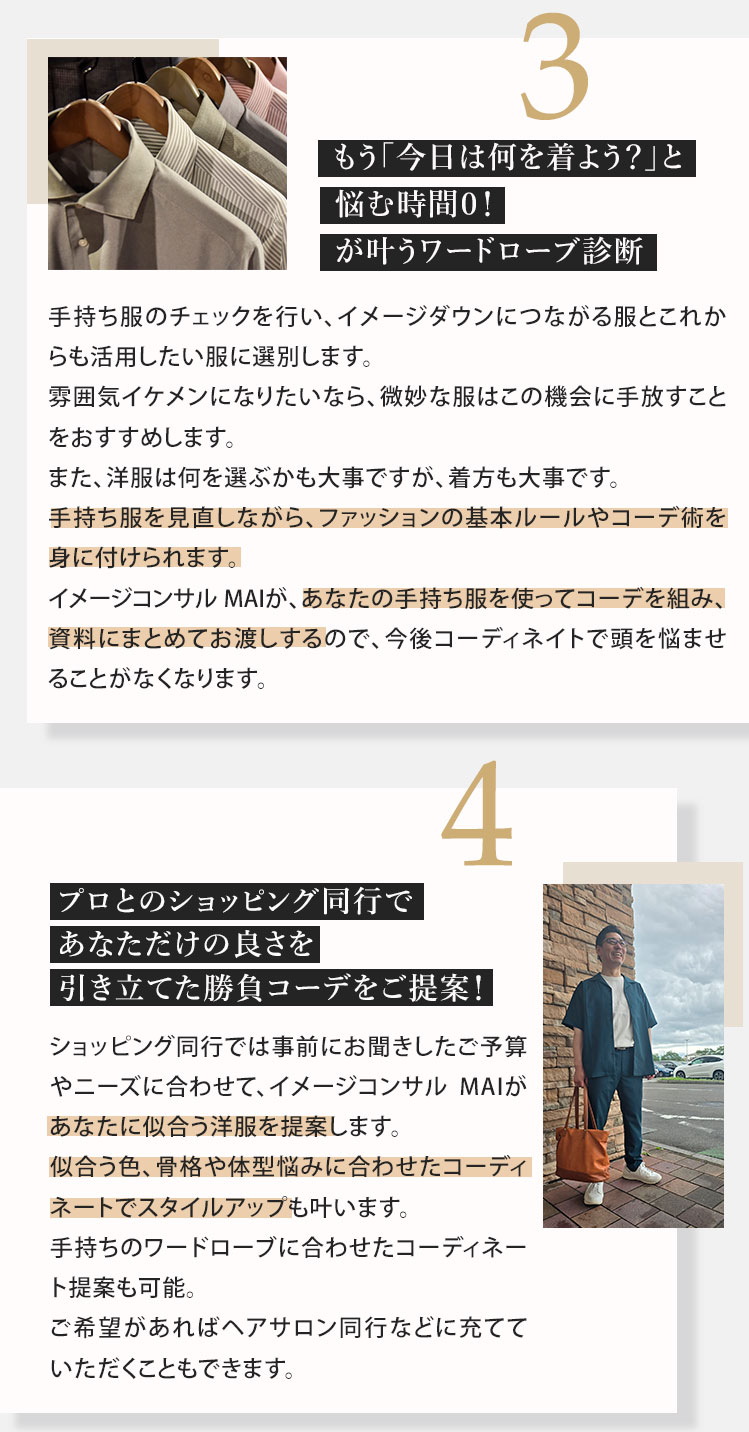 3

もう「今日は何を着よう?」と
悩む時間0!
が叶うワードローブ診断

手持ち服のチェックを行い、イメージダウンにつながる服とこれからも活用したい服に選別します。
雰囲気イケメンになりたいなら、微妙な服はこの機会に手放すことをおすすめします。
また、洋服は何を選ぶかも大事ですが、着方も大事です。
手持ち服を見直しながら、ファッションの基本ルールやコーデ術を身に付けられます。
イメージコンサル MAIが、あなたの手持ち服を使ってコーデを組み、資料にまとめてお渡しするので、今後コーディネイトで頭を悩ませることがなくなります。

4

プロとのショッピング同行で
あなただけの良さを
引き立てた勝負コーデをご提案!

ショッピング同行では事前にお聞きしたご予算やニーズに合わせて、イメージコンサル MAIがあなたに似合う洋服を提案します。
似合う色、骨格や体型悩みに合わせたコーディネートでスタイルアップも叶います。
手持ちのワードローブに合わせたコーディネート提案も可能。
ご希望があればヘアサロン同行などに充てていただくこともできます。